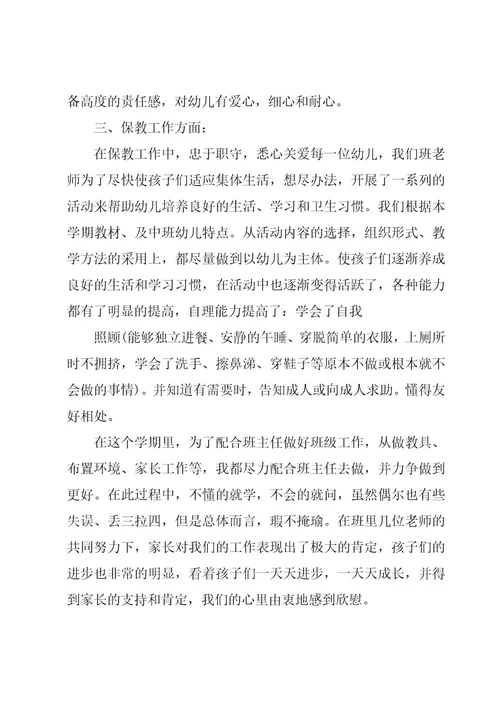 备高度的责任感，对幼儿有爱心，细心和耐心。

三、保教工作方面：

在保教工作中，忠于职守，悉心关爱每一位幼儿，我们班老师为了尽快使孩子们适应集体生活，想尽办法，开展了一系列的活动来帮助幼儿培养良好的生活、学习和卫生习惯。我们根据本学期教材、及中班幼儿特点。从活动内容的选择，组织形式、教学方法的采用上，都尽量做到以幼儿为主体。使孩子们逐渐养成良好的生活和学习习惯，在活动中也逐渐变得活跃了，各种能力都有了明显的提高，自理能力提高了：学会了自我

照顾(能够独立进餐、安静的午睡、穿脱简单的衣服，上厕所时不拥挤，学会了洗手、擦鼻涕、穿鞋子等原本不做或根本就不会做的事情)。并知道有需要时，告知成人或向成人求助。懂得友好相处。

在这个学期里，为了配合班主任做好班级工作，从做教具、布置环境、家长工作等，我都尽力配合班主任去做，并力争做到更好。在此过程中，不懂的就学，不会的就问，虽然偶尔也有些失误、丢三拉四，但是总体而言，瑕不掩瑜。在班里几位老师的共同努力下，家长对我们的工作表现出了极大的肯定，孩子们的进步也非常的明显，看着孩子们一天天进步，一天天成长，并得到家长的支持和肯定，我们的心里由衷地感到欣慰。